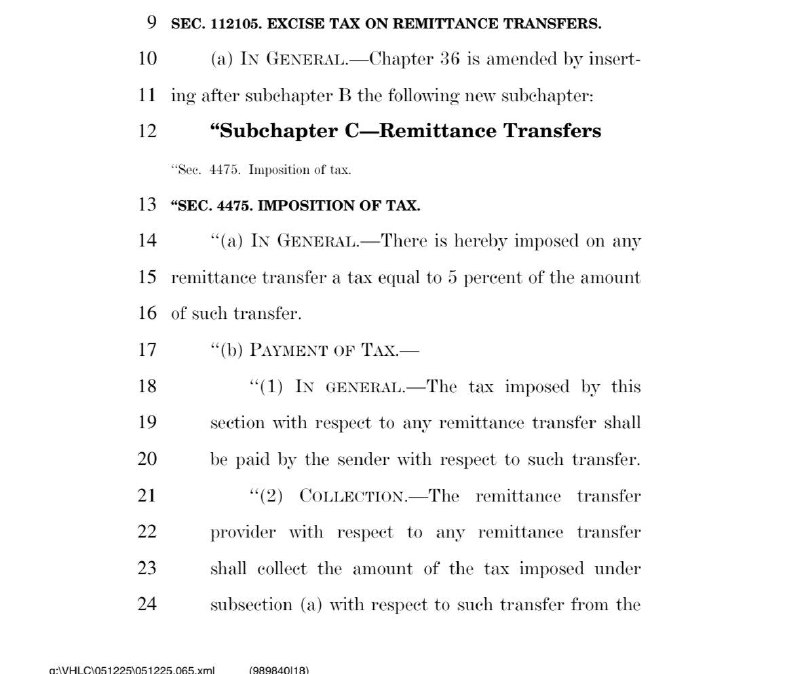 9 SEC. 112105. EXCISE TAX ON REMITTANCE TRANSFERS.

10 (a) IN GENERAL.—Chapter 36 is amended by insert-
11 ing after subchapter B the following new subchapter:

12 "Subchapter C—Remittance Transfers

"Sec. 4475. Imposition of tax.

13 "SEC. 4475. IMPOSITION OF TAX.

14 "(a) IN GENERAL.—There is hereby imposed on any
15 remittance transfer a tax equal to 5 percent of the amount
16 of such transfer.

17 "(b) PAYMENT OF TAX.—

18 "(1) IN GENERAL.—The tax imposed by this
19 section with respect to any remittance transfer shall
20 be paid by the sender with respect to such transfer.

21 "(2) COLLECTION.—The remittance transfer
22 provider with respect to any remittance transfer
23 shall collect the amount of the tax imposed under
24 subsection (a) with respect to such transfer from the

g:\VHLC\051225\051225.065.xml (989840|18)